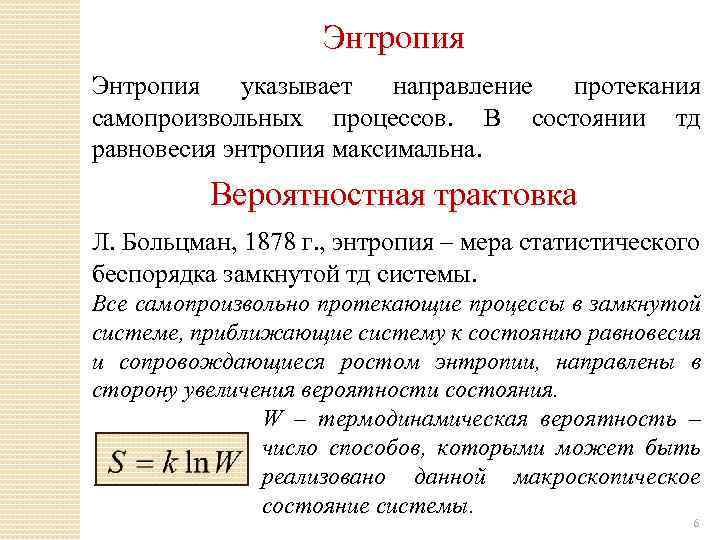 Энтропия

Энтропия указывает направление протекания самопроизвольных процессов. В состоянии тд равновесия энтропия максимальна.

Вероятностная трактовка

Л. Больцман, 1878 г., энтропия – мера статистического беспорядка замкнутой тд системы.

Все самопроизвольно протекающие процессы в замкнутой системе, приближающие систему к состоянию равновесия и сопровождающиеся ростом энтропии, направлены в сторону увеличения вероятности состояния.

$S = k \ln W$

W – термодинамическая вероятность – число способов, которыми может быть реализовано данной макроскопическое состояние системы.

6